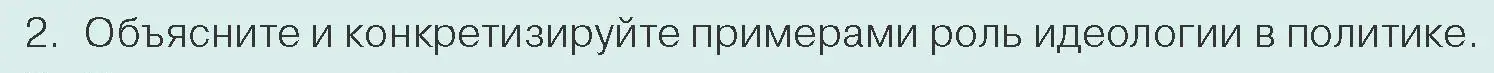 2. Объясните и конкретизируйте примерами роль идеологии в политике.